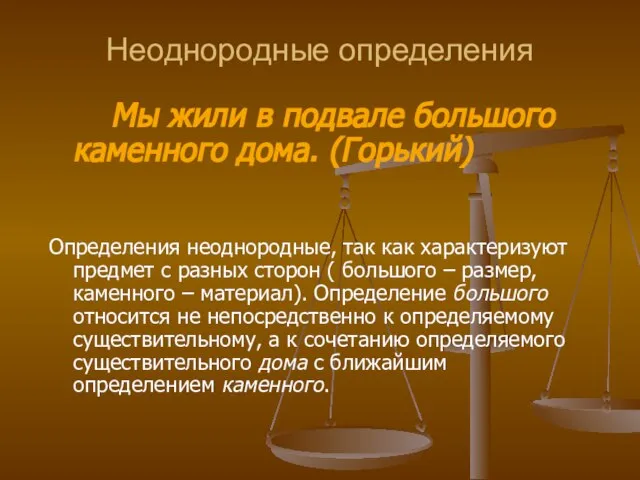 Неоднородные определения

Мы жили в подвале большого каменного дома. (Горький)

Определения неоднородные, так как характеризуют предмет с разных сторон ( большого – размер, каменного – материал). Определение большого относится не непосредственно к определяемому существительному, а к сочетанию определяемого существительного дома с ближайшим определением каменного.